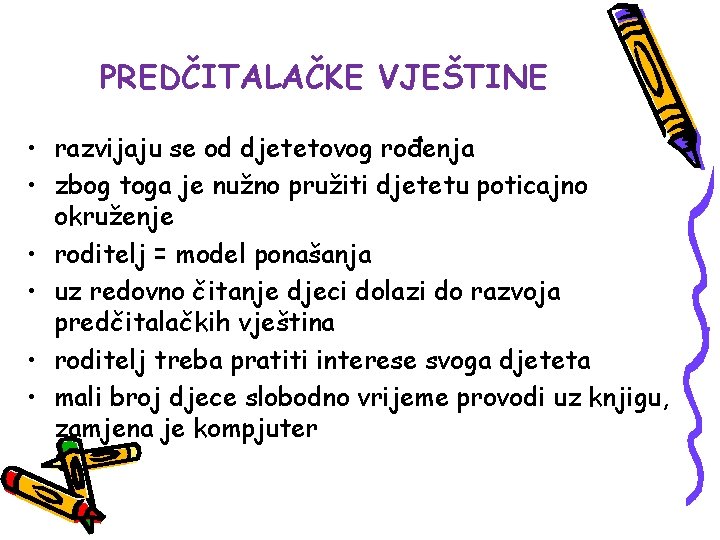 PREDČITALAČKE VJEŠTINE

• razvijaju se od djetetovog rođenja
• zbog toga je nužno pružiti djetetu poticajno okruženje
• roditelj = model ponašanja
• uz redovno čitanje djeci dolazi do razvoja predčitalačkih vještina
• roditelj treba pratiti interese svoga djeteta
• mali broj djece slobodno vrijeme provodi uz knjigu, zamjena je kompjuter